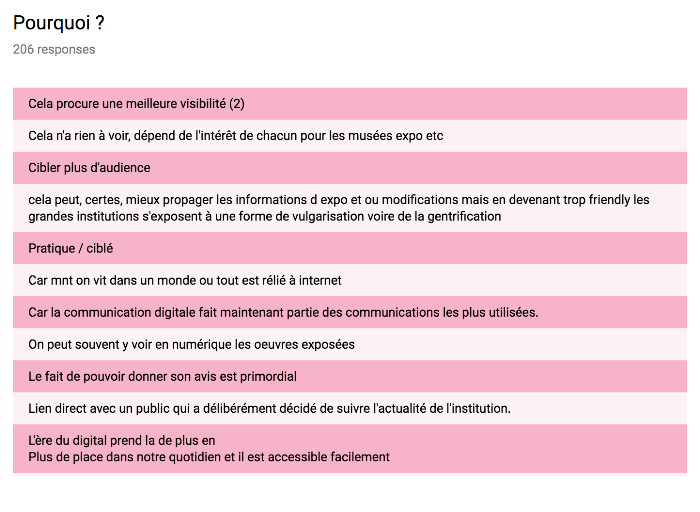 Pourquoi ?

206 responses

Cela procure une meilleure visibilité (2)

Cela n'a rien à voir, dépend de l'intérêt de chacun pour les musées expo etc

Cibler plus d'audience

cela peut, certes, mieux propager les informations d expo et ou modifications mais en devenant trop friendly les grandes institutions s'exposent à une forme de vulgarisation voire de la gentrification

Pratique / ciblé

Car mnt on vit dans un monde ou tout est rélié à internet

Car la communication digitale fait maintenant partie des communications les plus utilisées.

On peut souvent y voir en numérique les oeuvres exposées

Le fait de pouvoir donner son avis est primordial

Lien direct avec un public qui a délibérément décidé de suivre l'actualité de l'institution.

L'ère du digital prend la de plus en
Plus de place dans notre quotidien et il est accessible facilement